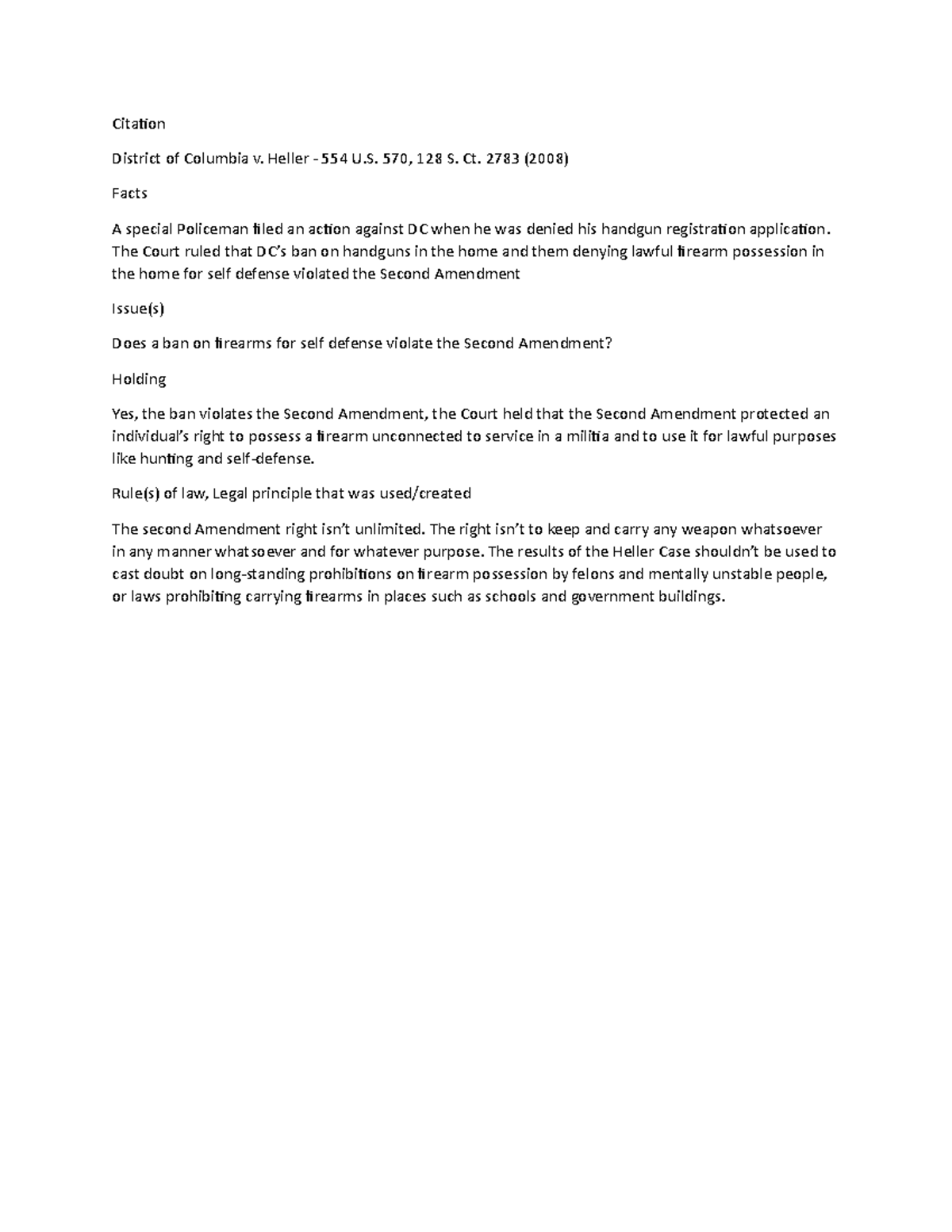 Citation

District of Columbia v. Heller - 554 U.S. 570, 128 S. Ct. 2783 (2008)

Facts

A special Policeman filed an action against DC when he was denied his handgun registration application. The Court ruled that DC's ban on handguns in the home and them denying lawful firearm possession in the home for self defense violated the Second Amendment

Issue(s)

Does a ban on firearms for self defense violate the Second Amendment?

Holding

Yes, the ban violates the Second Amendment, the Court held that the Second Amendment protected an individual's right to possess a firearm unconnected to service in a militia and to use it for lawful purposes like hunting and self-defense.

Rule(s) of law, Legal principle that was used/created

The second Amendment right isn't unlimited. The right isn't to keep and carry any weapon whatsoever in any manner whatsoever and for whatever purpose. The results of the Heller Case shouldn't be used to cast doubt on long-standing prohibitions on firearm possession by felons and mentally unstable people, or laws prohibiting carrying firearms in places such as schools and government buildings.